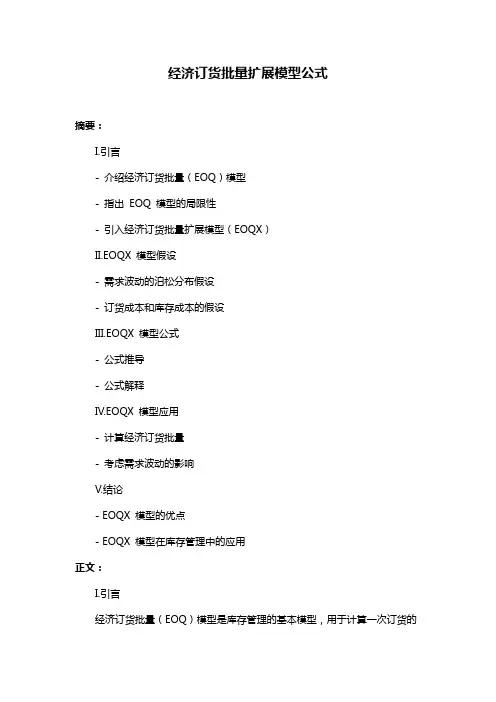 经济订货批量扩展模型公式

摘要：

I.引言

- 介绍经济订货批量（EOQ）模型

- 指出 EOQ 模型的局限性

- 引入经济订货批量扩展模型（EOQX）

II.EOQX 模型假设

- 需求波动的泊松分布假设

- 订货成本和库存成本的假设

III.EOQX 模型公式

- 公式推导

- 公式解释

IV.EOQX 模型应用

- 计算经济订货批量

- 考虑需求波动的影响

V.结论

- EOQX 模型的优点

- EOQX 模型在库存管理中的应用

正文：

I.引言

经济订货批量（EOQ）模型是库存管理的基本模型，用于计算一次订货的